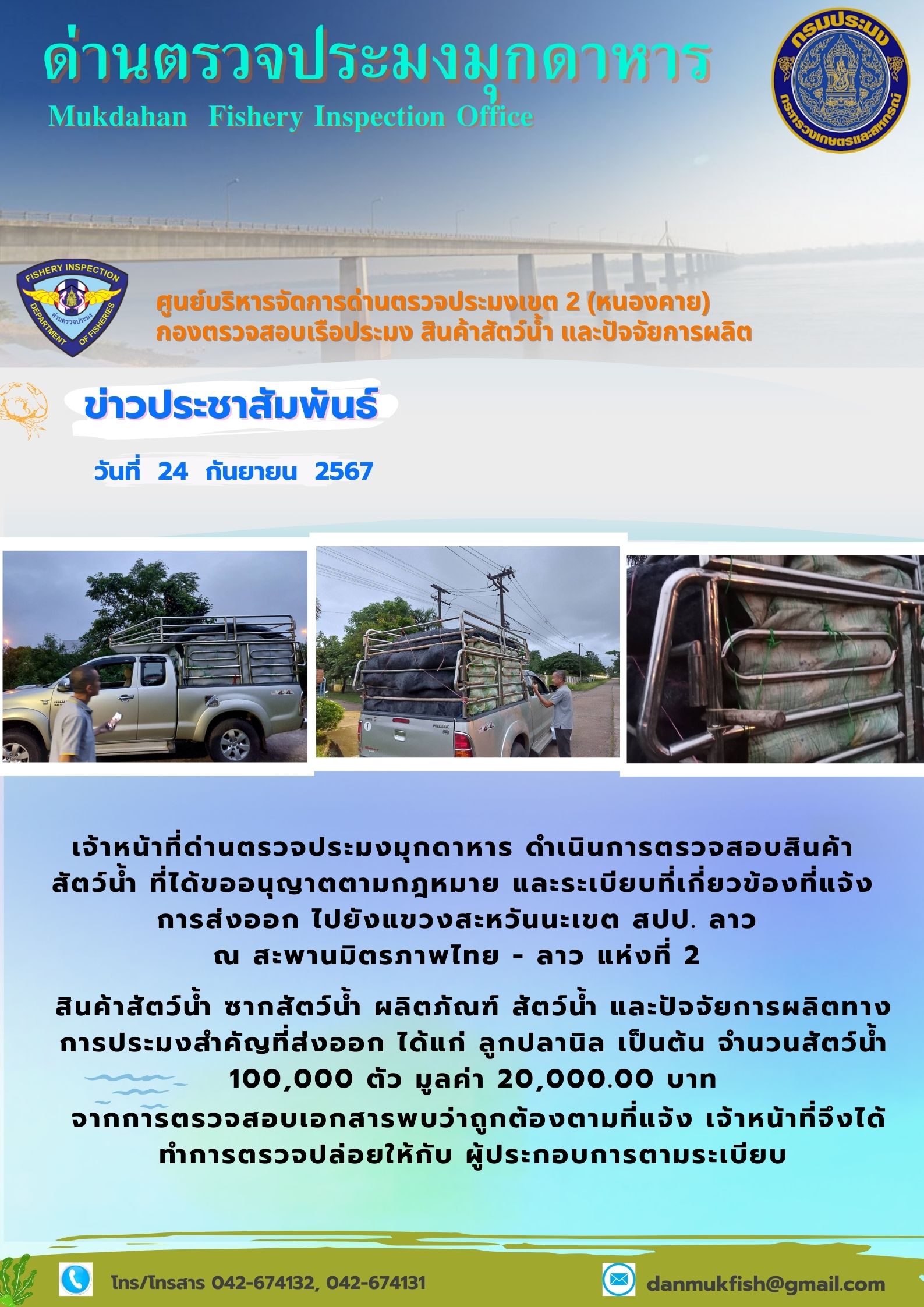 ด่านตรวจประมงมุกดาหาร
Mukdahan Fishery Inspection Office

กรมประมง
กระทรวงเกษตรและสหกรณ์

FISHERY INSPECTION
ด่านตรวจประมง
DEPARTMENT OF FISHERIES

ศูนย์บริหารจัดการด่านตรวจประมงเขต 2 (หนองคาย)
กองตรวจสอบเรือประมง สินค้าสัตว์น้ำ และปัจจัยการผลิต

ข่าวประชาสัมพันธ์

วันที่ 24 กันยายน 2567

เจ้าหน้าที่ด่านตรวจประมงมุกดาหาร ดำเนินการตรวจสอบสินค้าสัตว์น้ำ ที่ได้ขออนุญาตตามกฎหมาย และระเบียบที่เกี่ยวข้องที่แจ้งการส่งออก ไปยังแขวงสะหวันนะเขต สปป. ลาว ณ สะพานมิตรภาพไทย - ลาว แห่งที่ 2

สินค้าสัตว์น้ำ ซากสัตว์น้ำ ผลิตภัณฑ์ สัตว์น้ำ และปัจจัยการผลิตทางการประมงสำคัญที่ส่งออก ได้แก่ ลูกปลานิล เป็นต้น จำนวนสัตว์น้ำ 100,000 ตัว มูลค่า 20,000.00 บาท

จากการตรวจสอบเอกสารพบว่าถูกต้องตามที่แจ้ง เจ้าหน้าที่จึงได้ทำการตรวจปล่อยให้กับ ผู้ประกอบการตามระเบียบ

โทร/โทรสาร 042-674132, 042-674131

danmukfish@gmail.com